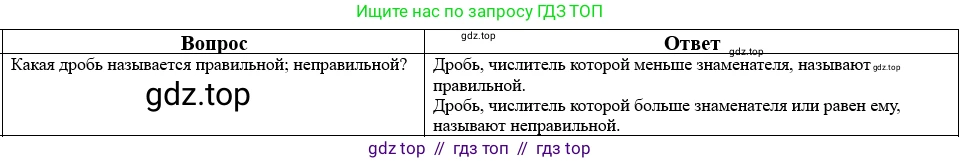 Ищите нас по запросу ГДЗ ТОП

| Вопрос | gdz.top Ответ gdz.top |
|---|---|
| Какая дробь называется правильной; неправильной? gdz.top | Дробь, числитель которой меньше знаменателя, называют gdz.top правильной. Дробь, числитель которой больше знаменателя или равен ему, называют неправильной. |

gdz top // гдз топ // гдз top